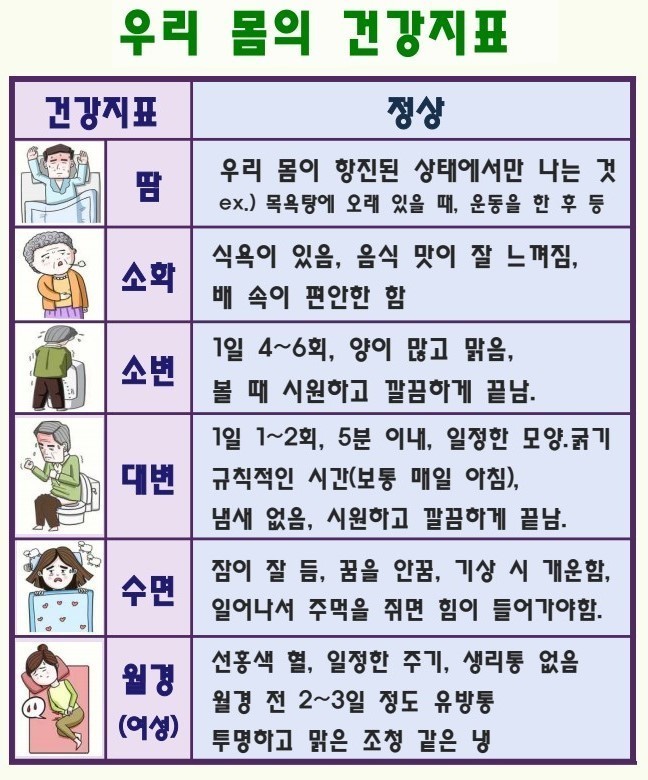 우리 몸의 건강지표

| 건강지표 | 정상 |
|---|---|
| 땀 | 우리 몸이 항진된 상태에서만 나는 것 ex.) 목욕탕에 오래 있을 때, 운동을 한 후 등 |
| 소화 | 식욕이 있음, 음식 맛이 잘 느껴짐, 배 속이 편안한 함 |
| 소변 | 1일 4~6회, 양이 많고 맑음, 볼 때 시원하고 깔끔하게 끝남. |
| 대변 | 1일 1~2회, 5분 이내, 일정한 모양.굵기 규칙적인 시간(보통 매일 아침), 냄새 없음, 시원하고 깔끔하게 끝남. |
| 수면 | 잠이 잘 듬, 꿈을 안꿈, 기상 시 개운함, 일어나서 주먹을 쥐면 힘이 들어가야함. |
| 월경 (여성) | 선홍색 혈, 일정한 주기, 생리통 없음 월경 전 2~3일 정도 유방통 투명하고 맑은 조청 같은 냉 |